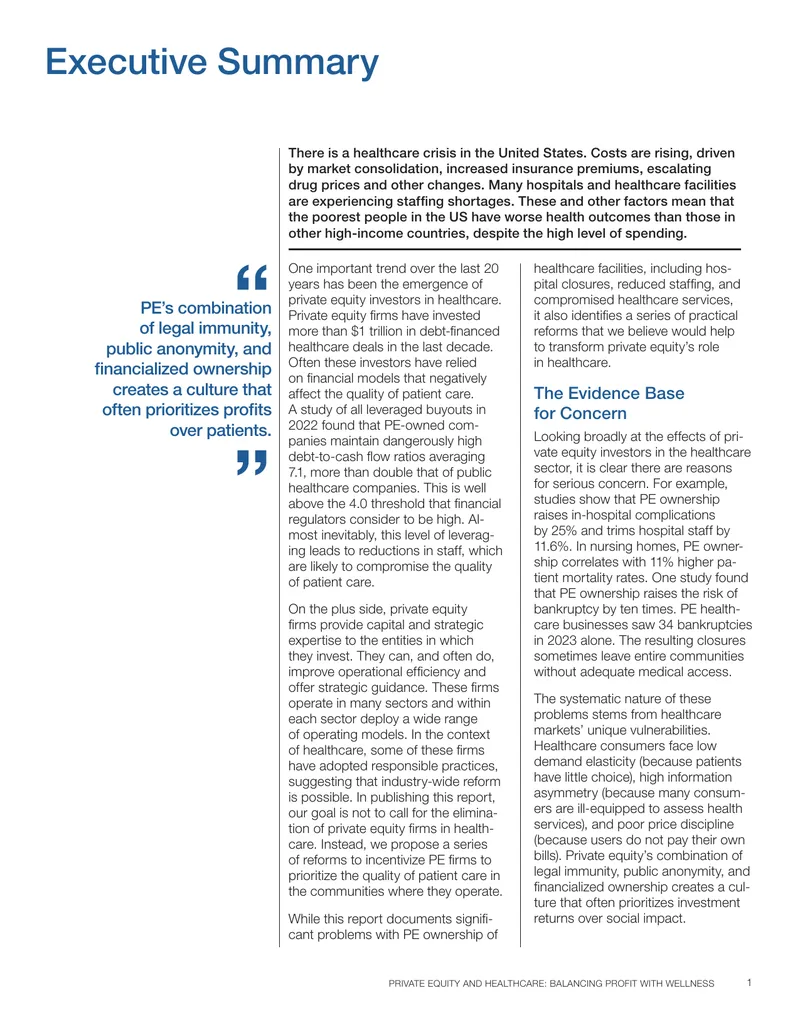 Executive Summary

There is a healthcare crisis in the United States. Costs are rising, driven by market consolidation, increased insurance premiums, escalating drug prices and other changes. Many hospitals and healthcare facilities are experiencing staffing shortages. These and other factors mean that the poorest people in the US have worse health outcomes than those in other high-income countries, despite the high level of spending.

"
PE's combination of legal immunity, public anonymity, and financialized ownership creates a culture that often prioritizes profits over patients.
"

One important trend over the last 20 years has been the emergence of private equity investors in healthcare. Private equity firms have invested more than $1 trillion in debt-financed healthcare deals in the last decade. Often these investors have relied on financial models that negatively affect the quality of patient care. A study of all leveraged buyouts in 2022 found that PE-owned companies maintain dangerously high debt-to-cash flow ratios averaging 7.1, more than double that of public healthcare companies. This is well above the 4.0 threshold that financial regulators consider to be high. Almost inevitably, this level of leveraging leads to reductions in staff, which are likely to compromise the quality of patient care.

On the plus side, private equity firms provide capital and strategic expertise to the entities in which they invest. They can, and often do, improve operational efficiency and offer strategic guidance. These firms operate in many sectors and within each sector deploy a wide range of operating models. In the context of healthcare, some of these firms have adopted responsible practices, suggesting that industry-wide reform is possible. In publishing this report, our goal is not to call for the elimination of private equity firms in healthcare. Instead, we propose a series of reforms to incentivize PE firms to prioritize the quality of patient care in the communities where they operate.

While this report documents significant problems with PE ownership of healthcare facilities, including hospital closures, reduced staffing, and compromised healthcare services, it also identifies a series of practical reforms that we believe would help to transform private equity's role in healthcare.

The Evidence Base for Concern

Looking broadly at the effects of private equity investors in the healthcare sector, it is clear there are reasons for serious concern. For example, studies show that PE ownership raises in-hospital complications by 25% and trims hospital staff by 11.6%. In nursing homes, PE ownership correlates with 11% higher patient mortality rates. One study found that PE ownership raises the risk of bankruptcy by ten times. PE healthcare businesses saw 34 bankruptcies in 2023 alone. The resulting closures sometimes leave entire communities without adequate medical access.

The systematic nature of these problems stems from healthcare markets' unique vulnerabilities. Healthcare consumers face low demand elasticity (because patients have little choice), high information asymmetry (because many consumers are ill-equipped to assess health services), and poor price discipline (because users do not pay their own bills). Private equity's combination of legal immunity, public anonymity, and financialized ownership creates a culture that often prioritizes investment returns over social impact.

PRIVATE EQUITY AND HEALTHCARE: BALANCING PROFIT WITH WELLNESS 1